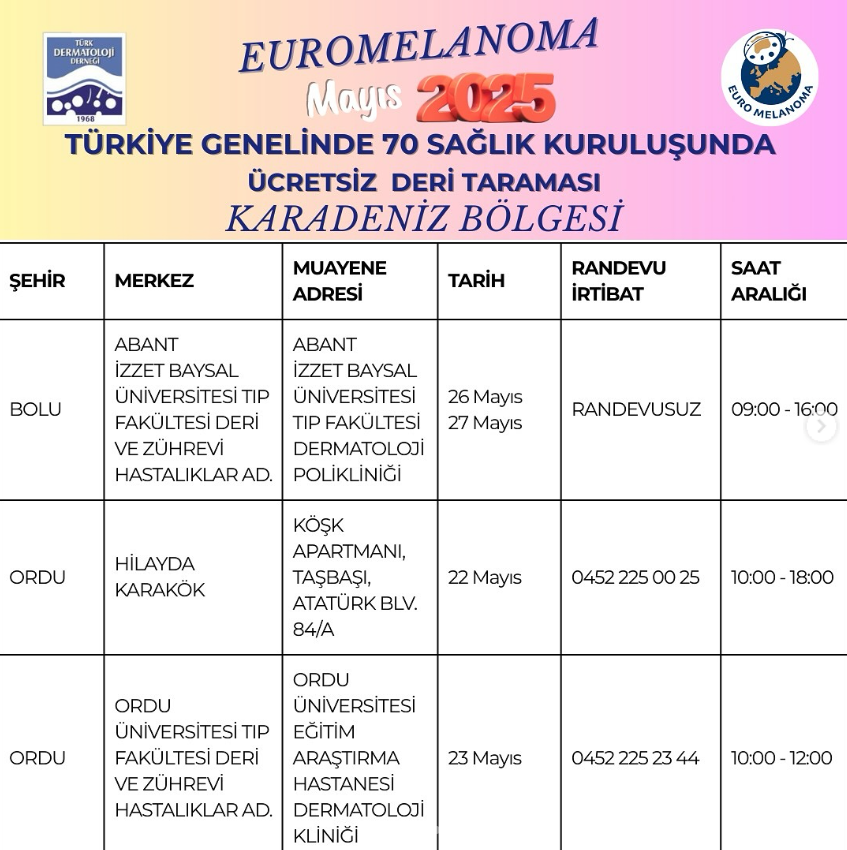 TÜRK DERMATOLOJİ DERNEĞİ 1968

EUROMELANOMA

Mayıs 2025

EURO MELANOMA

TÜRKİYE GENELİNDE 70 SAĞLIK KURULUŞUNDA

ÜCRETSİZ DERİ TARAMASI

KARADENİZ BÖLGESİ

| ŞEHİR | MERKEZ | MUAYENE ADRESİ | TARİH | RANDEVU İRTİBAT | SAAT ARALIĞI |
|---|---|---|---|---|---|
| BOLU | ABANT İZZET BAYSAL ÜNİVERSİTESİ TIP FAKÜLTESİ DERİ VE ZÜHREVİ HASTALIKLAR AD. | ABANT İZZET BAYSAL ÜNİVERSİTESİ TIP FAKÜLTESİ DERMATOLOJİ POLİKLİNİĞİ | 26 Mayıs 27 Mayıs | RANDEVUSUZ | 09:00 - 16:00 |
| ORDU | HİLAYDA KARAKÖK | KÖŞK APARTMANI, TAŞBAŞI, ATATÜRK BLV. 84/A | 22 Mayıs | 0452 225 00 25 | 10:00 - 18:00 |
| ORDU | ORDU ÜNİVERSİTESİ TIP FAKÜLTESİ DERİ VE ZÜHREVİ HASTALIKLAR AD. | ORDU ÜNİVERSİTESİ EĞİTİM ARAŞTIRMA HASTANESİ DERMATOLOJİ KLİNİĞİ | 23 Mayıs | 0452 225 23 44 | 10:00 - 12:00 |